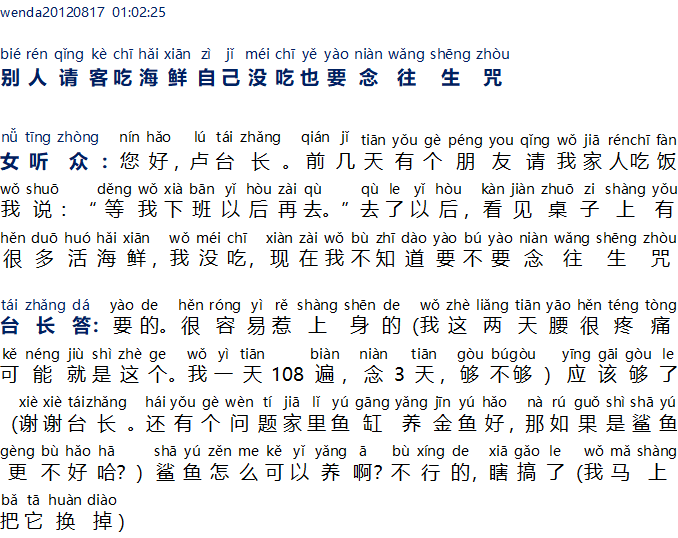 wenda20120817 01:02:25

bié rén qǐng kè chī hǎi xiān zì jǐ méi chī yě yào niàn wǎng shēng zhòu
别人请客吃海鲜自己没吃也要念往生咒

nǚ tīng zhòng nín hǎo lú tái zhǎng qián jǐ tiān yǒu gè péng you qǐng wǒ jiā rénchī fàn
女听众：您好，卢台长。前几天有个朋友请我家人吃饭
wǒ shuō děng wǒ xià bān yǐ hòu zài qù qù le yǐ hòu kàn jiàn zhuō zi shàng yǒu
我说：“等我下班以后再去。”去了以后，看见桌子上有
hěn duō huó hǎi xiān wǒ méi chī xiàn zài wǒ bù zhī dào yào bú yào niàn wǎng shēng zhòu
很多活海鲜，我没吃，现在我不知道要不要念往生咒

tái zhǎng dá yào de hěn róng yì rě shàng shēn de wǒ zhè liǎng tiān yāo hěn téng tòng
台长答：要的。很容易惹上身的（我这两天腰很疼痛
kě néng jiù shì zhè ge wǒ yì tiān biàn niàn tiān gòu búgòu yīng gāi gòu le
可能就是这个。我一天108遍，念3天，够不够）应该够了
xiè xiè táizhǎng hái yǒu gè wèn tí jiā lǐ yú gāng yǎng jīn yú hǎo nà rú guǒ shì shā yú
（谢谢台长。还有个问题家里鱼缸养金鱼好，那如果是鲨鱼
gèng bù hǎo hā shā yú zěn me kě yǐ yǎng ā bù xíng de xiā gǎo le wǒ mǎ shàng
更不好哈？）鲨鱼怎么可以养啊？不行的，瞎搞了（我马上
bǎ tā huàn diào
把它换掉）